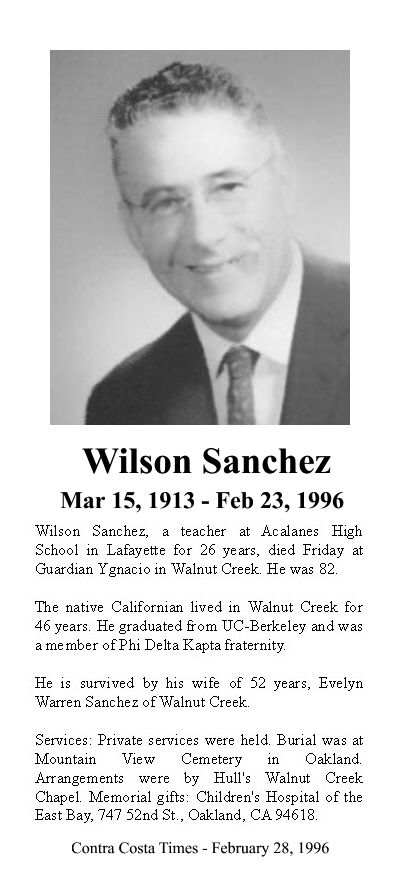 Wilson Sanchez

Mar 15, 1913 - Feb 23, 1996

Wilson Sanchez, a teacher at Acalanes High School in Lafayette for 26 years, died Friday at Guardian Ygnacio in Walnut Creek. He was 82.

The native Californian lived in Walnut Creek for 46 years. He graduated from UC-Berkeley and was a member of Phi Delta Kapta fraternity.

He is survived by his wife of 52 years, Evelyn Warren Sanchez of Walnut Creek.

Services: Private services were held. Burial was at Mountain View Cemetery in Oakland. Arrangements were by Hull's Walnut Creek Chapel. Memorial gifts: Children's Hospital of the East Bay, 747 52nd St., Oakland, CA 94618.

Contra Costa Times - February 28, 1996